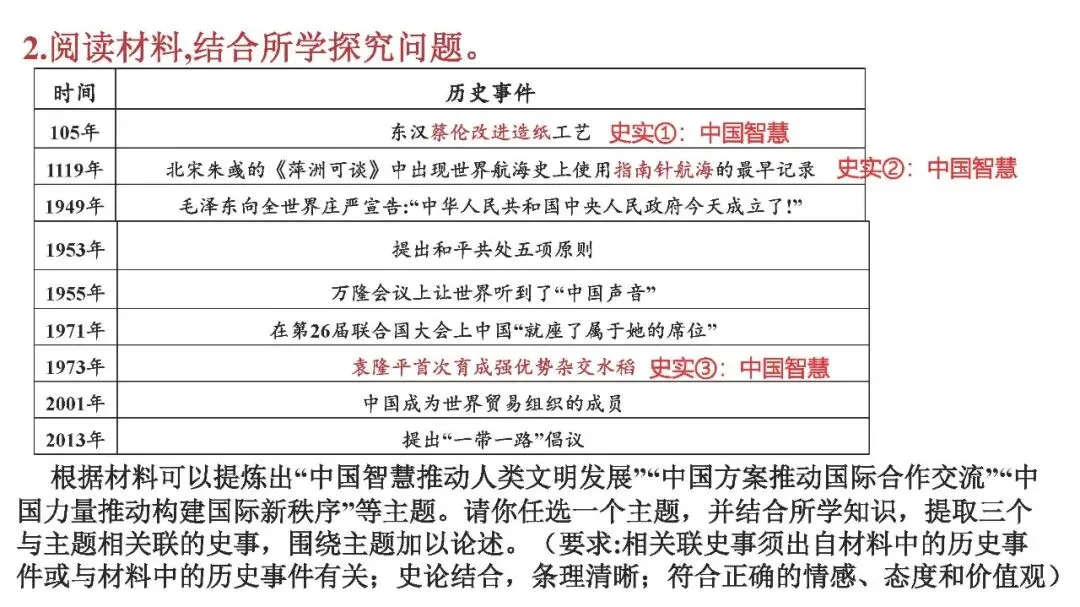 2.阅读材料,结合所学探究问题。

| 时间 | 历史事件 |
|---|---|
| 105年 | 东汉蔡伦改进造纸工艺 史实①：中国智慧 |
| 1119年 | 北宋朱彧的《萍洲可谈》中出现世界航海史上使用指南针航海的最早记录 史实②：中国智慧 |
| 1949年 | 毛泽东向全世界庄严宣告:“中华人民共和国中央人民政府今天成立了!” |
| 1953年 | 提出和平共处五项原则 |
| 1955年 | 万隆会议上让世界听到了“中国声音” |
| 1971年 | 在第26届联合国大会上中国“就座了属于她的席位” |
| 1973年 | 袁隆平首次育成强优势杂交水稻 史实③：中国智慧 |
| 2001年 | 中国成为世界贸易组织的成员 |
| 2013年 | 提出“一带一路”倡议 |

根据材料可以提炼出“中国智慧推动人类文明发展”“中国方案推动国际合作交流”“中国力量推动构建国际新秩序”等主题。请你任选一个主题，并结合所学知识，提取三个与主题相关联的史事，围绕主题加以论述。（要求:相关联史事须出自材料中的历史事件或与材料中的历史事件有关；史论结合，条理清晰；符合正确的情感、态度和价值观）